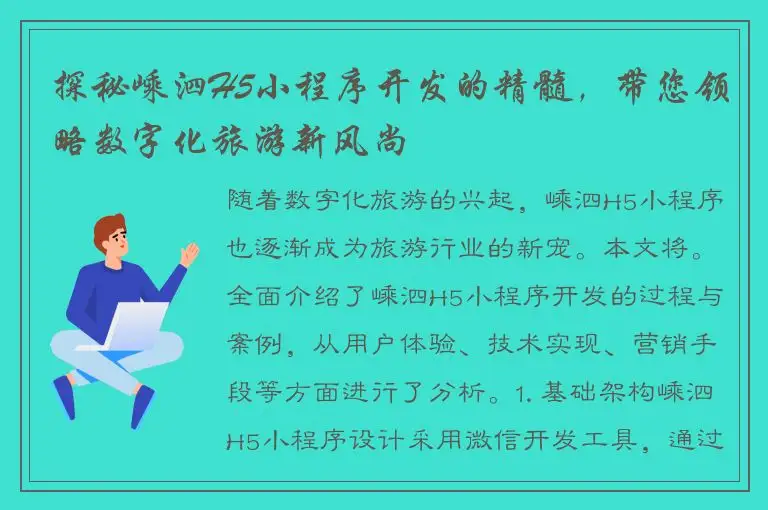 探秘嵊泗H5小程序开发的精髓，带您领略数字化旅游新风尚

随着数字化旅游的兴起，嵊泗H5小程序也逐渐成为旅游行业的新宠。本文将。全面介绍了嵊泗H5小程序开发的过程与案例，从用户体验、技术实现、营销手段等方面进行了分析。1. 基础架构嵊泗H5小程序设计采用微信开发工具，通过